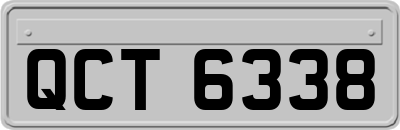 QCT 6338